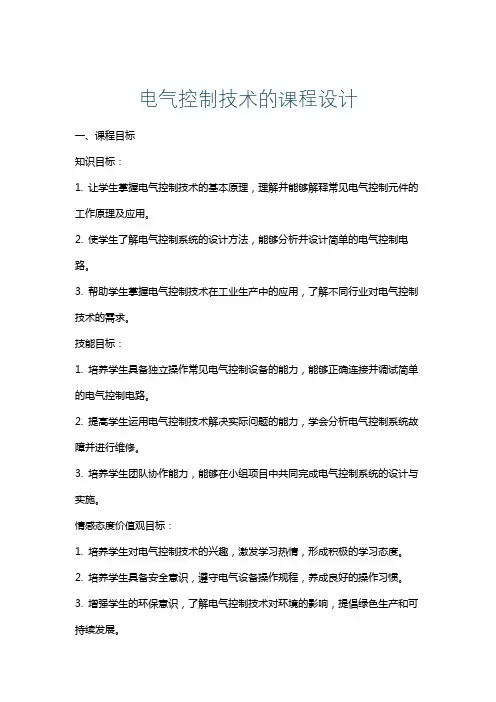 电气控制技术的课程设计

一、课程目标

知识目标：

1. 让学生掌握电气控制技术的基本原理，理解并能够解释常见电气控制元件的工作原理及应用。

2. 使学生了解电气控制系统的设计方法，能够分析并设计简单的电气控制电路。

3. 帮助学生掌握电气控制技术在工业生产中的应用，了解不同行业对电气控制技术的需求。

技能目标：

1. 培养学生具备独立操作常见电气控制设备的能力，能够正确连接并调试简单的电气控制电路。

2. 提高学生运用电气控制技术解决实际问题的能力，学会分析电气控制系统故障并进行维修。

3. 培养学生团队协作能力，能够在小组项目中共同完成电气控制系统的设计与实施。

情感态度价值观目标：

1. 培养学生对电气控制技术的兴趣，激发学习热情，形成积极的学习态度。

2. 培养学生具备安全意识，遵守电气设备操作规程，养成良好的操作习惯。

3. 增强学生的环保意识，了解电气控制技术对环境的影响，提倡绿色生产和可持续发展。